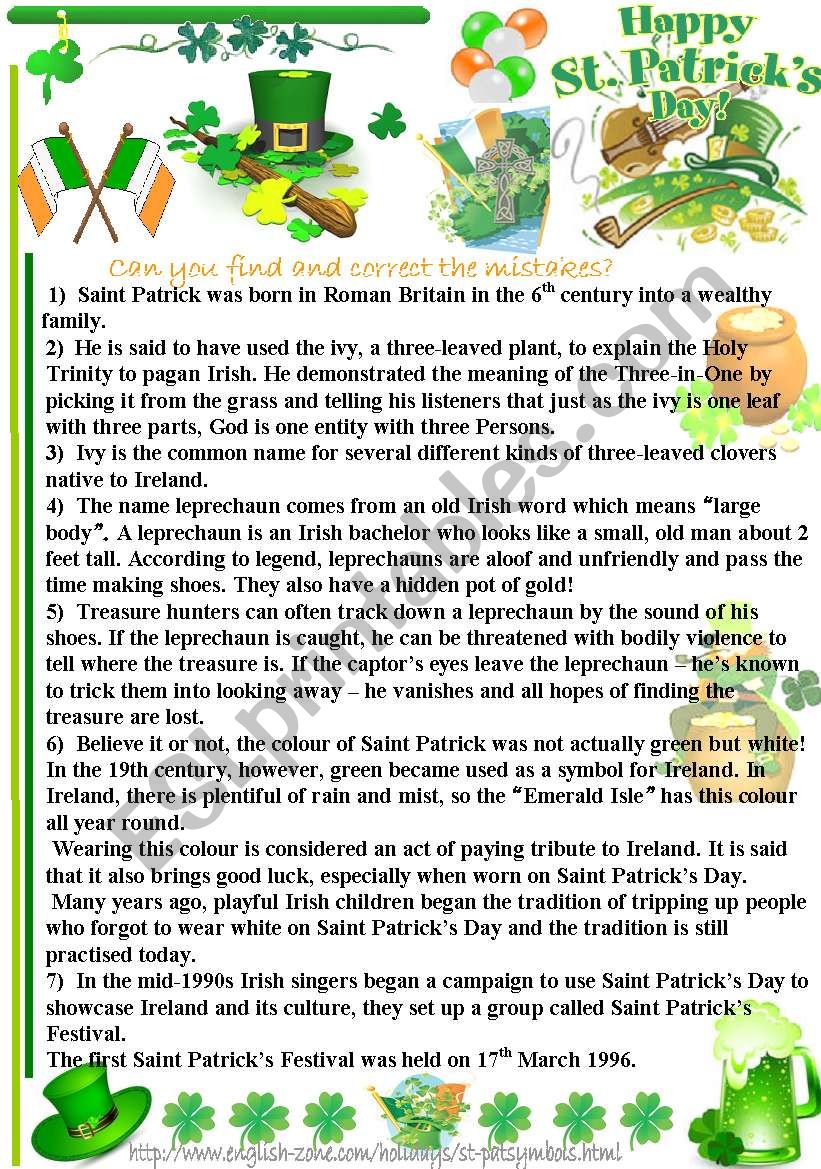 Happy St. Patrick's Day!

Can you find and correct the mistakes?

1) Saint Patrick was born in Roman Britain in the 6$^{th}$ century into a wealthy family.

2) He is said to have used the ivy, a three-leaved plant, to explain the Holy Trinity to pagan Irish. He demonstrated the meaning of the Three-in-One by picking it from the grass and telling his listeners that just as the ivy is one leaf with three parts, God is one entity with three Persons.

3) Ivy is the common name for several different kinds of three-leaved clovers native to Ireland.

4) The name leprechaun comes from an old Irish word which means "large body". A leprechaun is an Irish bachelor who looks like a small, old man about 2 feet tall. According to legend, leprechauns are aloof and unfriendly and pass the time making shoes. They also have a hidden pot of gold!

5) Treasure hunters can often track down a leprechaun by the sound of his shoes. If the leprechaun is caught, he can be threatened with bodily violence to tell where the treasure is. If the captor's eyes leave the leprechaun – he's known to trick them into looking away – he vanishes and all hopes of finding the treasure are lost.

6) Believe it or not, the colour of Saint Patrick was not actually green but white! In the 19th century, however, green became used as a symbol for Ireland. In Ireland, there is plentiful of rain and mist, so the "Emerald Isle" has this colour all year round.

Wearing this colour is considered an act of paying tribute to Ireland. It is said that it also brings good luck, especially when worn on Saint Patrick's Day.

Many years ago, playful Irish children began the tradition of tripping up people who forgot to wear white on Saint Patrick's Day and the tradition is still practised today.

7) In the mid-1990s Irish singers began a campaign to use Saint Patrick's Day to showcase Ireland and its culture, they set up a group called Saint Patrick's Festival.

The first Saint Patrick's Festival was held on 17$^{th}$ March 1996.

ESLprintables.com

http://www.english-zone.com/holidays/st-patsymbols.html